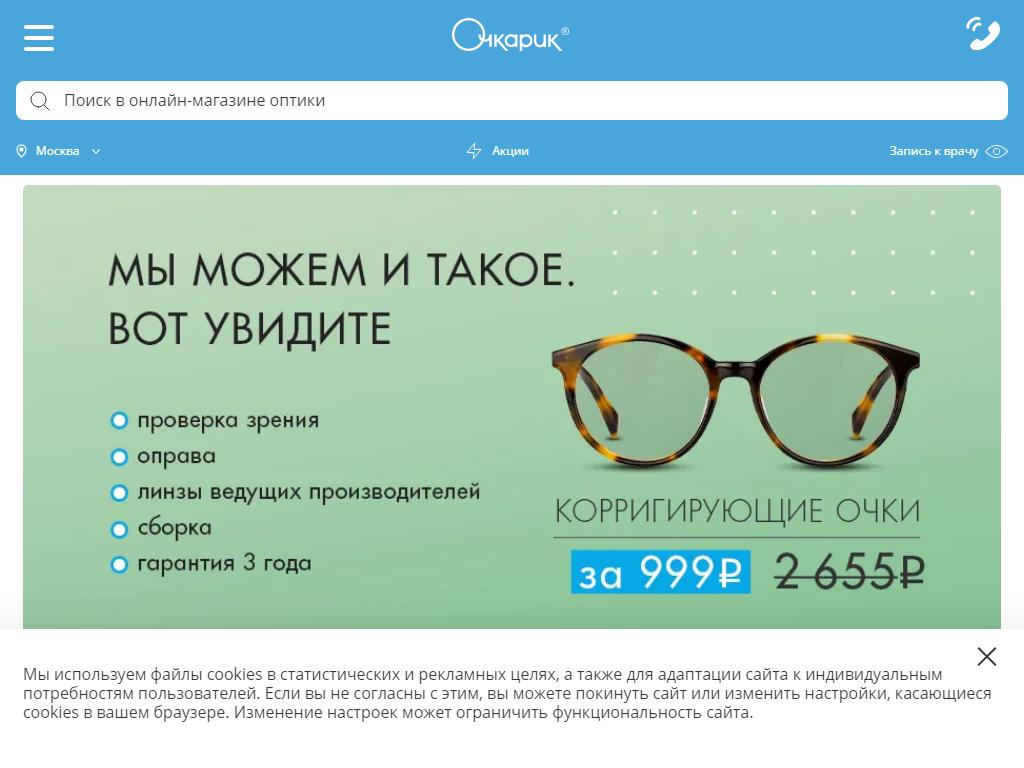 Очкарик®

Поиск в онлайн-магазине оптики

Москва

Акции

Запись к врачу

МЫ МОЖЕМ И ТАКОЕ. ВОТ УВИДИТЕ

проверка зрения
оправа
линзы ведущих производителей
сборка
гарантия 3 года

КОРРИГИРУЮЩИЕ ОЧКИ

за 999₽ 2 655₽

Мы используем файлы cookies в статистических и рекламных целях, а также для адаптации сайта к индивидуальным потребностям пользователей. Если вы не согласны с этим, вы можете покинуть сайт или изменить настройки, касающиеся cookies в вашем браузере. Изменение настроек может ограничить функциональность сайта.